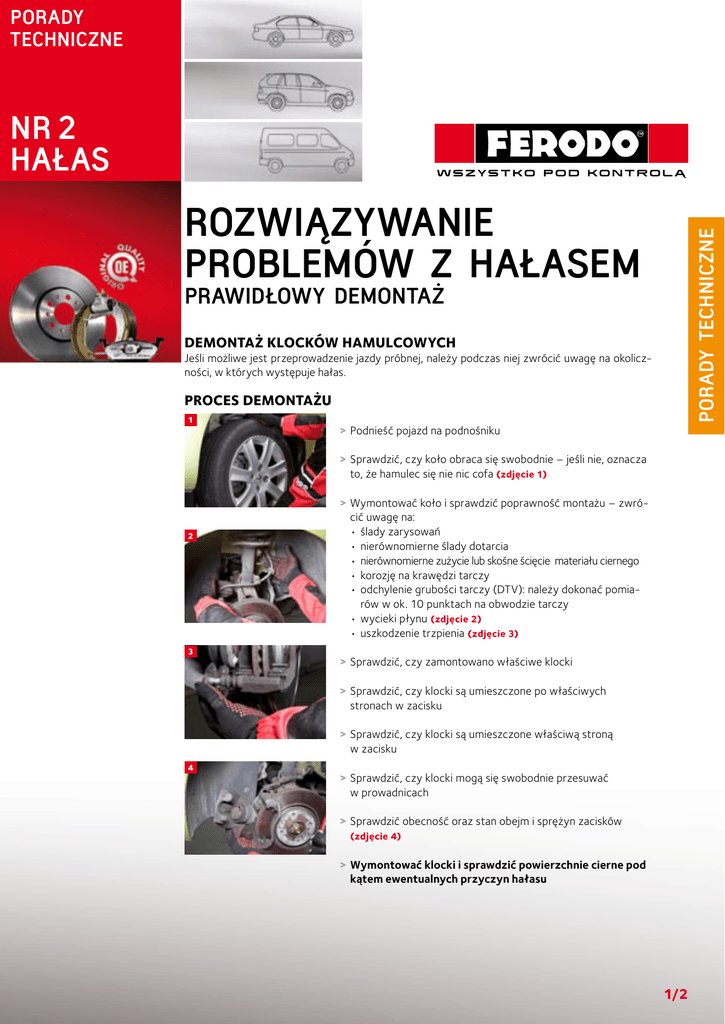 PORADY TECHNICZNE

NR 2 HAŁAS

ORIGINAL QUALITY OE

FERODO
WSZYSTKO POD KONTROLĄ

PORADY TECHNICZNE

ROZWIĄZYWANIE PROBLEMÓW Z HAŁASEM
PRAWIDŁOWY DEMONTAŻ

DEMONTAŻ KLOCKÓW HAMULCOWYCH
Jeśli możliwe jest przeprowadzenie jazdy próbnej, należy podczas niej zwrócić uwagę na okoliczności, w których występuje hałas.

PROCES DEMONTAŻU

1

2

3

4

> Podnieść pojazd na podnośniku

> Sprawdzić, czy koło obraca się swobodnie – jeśli nie, oznacza to, że hamulec się nie nic cofa (zdjęcie 1)

> Wymontować koło i sprawdzić poprawność montażu – zwrócić uwagę na:
• ślady zarysowań
• nierównomierne ślady dotarcia
• nierównomierne zużycie lub skośne ścięcie materiału ciernego
• korozję na krawędzi tarczy
• odchylenie grubości tarczy (DTV): należy dokonać pomiarów w ok. 10 punktach na obwodzie tarczy
• wycieki płynu (zdjęcie 2)
• uszkodzenie trzpienia (zdjęcie 3)

> Sprawdzić, czy zamontowano właściwe klocki

> Sprawdzić, czy klocki są umieszczone po właściwych stronach w zacisku

> Sprawdzić, czy klocki są umieszczone właściwą stroną w zacisku

> Sprawdzić, czy klocki mogą się swobodnie przesuwać w prowadnicach

> Sprawdzić obecność oraz stan obejm i sprężyn zacisków (zdjęcie 4)

> Wymontować klocki i sprawdzić powierzchnie cierne pod kątem ewentualnych przyczyn hałasu

1/2